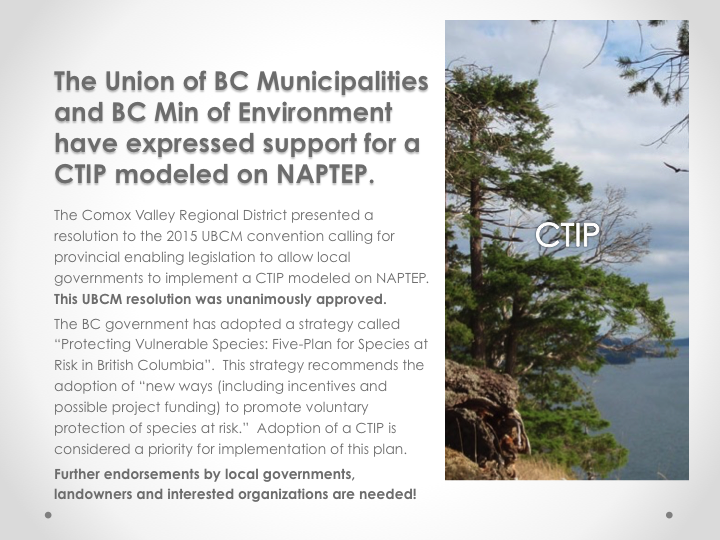 The Union of BC Municipalities and BC Min of Environment have expressed support for a CTIP modeled on NAPTEP.

The Comox Valley Regional District presented a resolution to the 2015 UBCM convention calling for provincial enabling legislation to allow local governments to implement a CTIP modeled on NAPTEP. This UBCM resolution was unanimously approved.

The BC government has adopted a strategy called "Protecting Vulnerable Species: Five-Plan for Species at Risk in British Columbia". This strategy recommends the adoption of "new ways (including incentives and possible project funding) to promote voluntary protection of species at risk." Adoption of a CTIP is considered a priority for implementation of this plan.

Further endorsements by local governments, landowners and interested organizations are needed!

CTIP